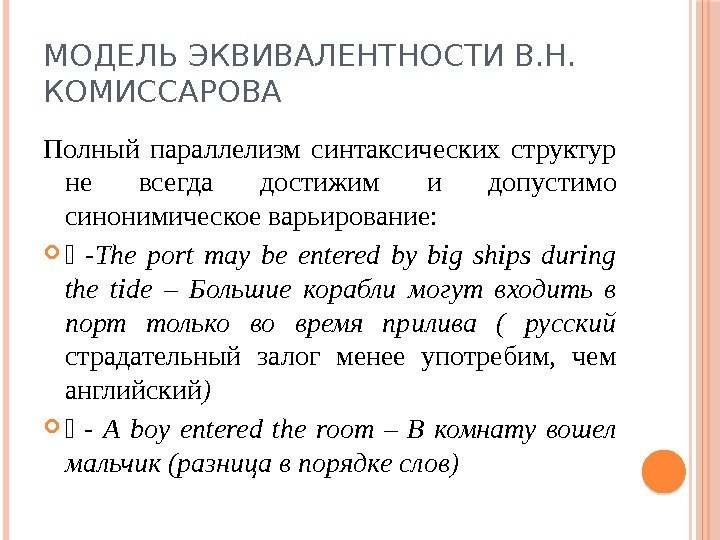 МОДЕЛЬ ЭКВИВАЛЕНТНОСТИ В.Н. КОМИССАРОВА

Полный параллелизм синтаксических структур не всегда достижим и допустимо синонимическое варьирование:

 -The port may be entered by big ships during the tide – Большие корабли могут входить в порт только во время прилива ( русский страдательный залог менее употребим, чем английский)

 - A boy entered the room – В комнату вошел мальчик (разница в порядке слов)